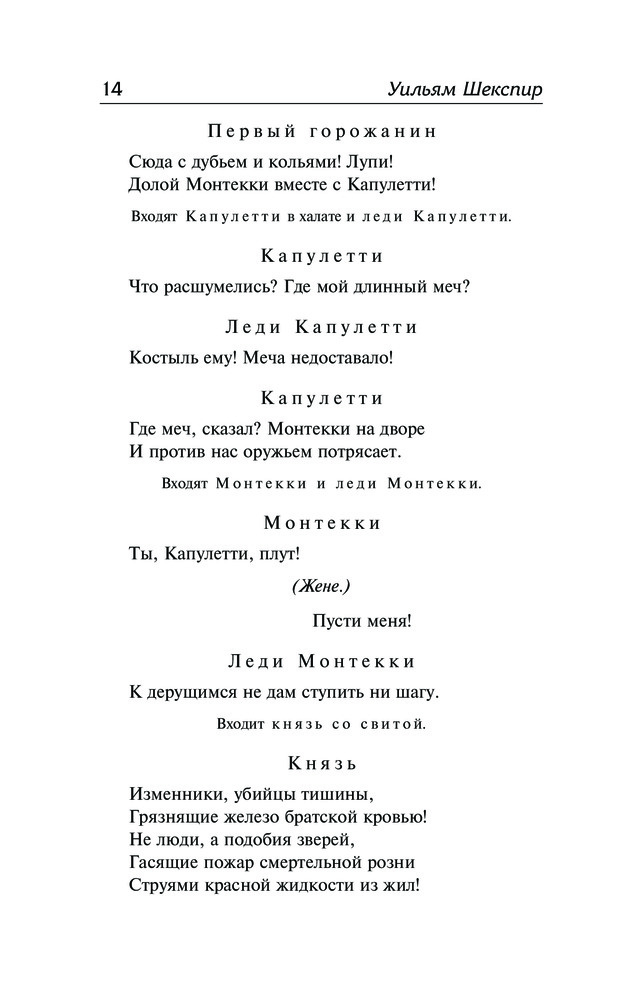 14 Уильям Шекспир

Первый горожанин

Сюда с дубьем и кольями! Лупи!
Долой Монтекки вместе с Капулетти!

Входят Капулетти в халате и леди Капулетти.

Капулетти

Что расшумелись? Где мой длинный меч?

Леди Капулетти

Костыль ему! Меча недоставало!

Капулетти

Где меч, сказал? Монтекки на дворе
И против нас оружьем потрясает.

Входят Монтекки и леди Монтекки.

Монтекки

Ты, Капулетти, плут!

(Жене.)

Пусти меня!

Леди Монтекки

К дерущимся не дам ступить ни шагу.

Входит князь со свитой.

Князь

Изменники, убийцы тишины,
Грязнящие железо братской кровью!
Не люди, а подобия зверей,
Гасящие пожар смертельной розни
Струями красной жидкости из жил!